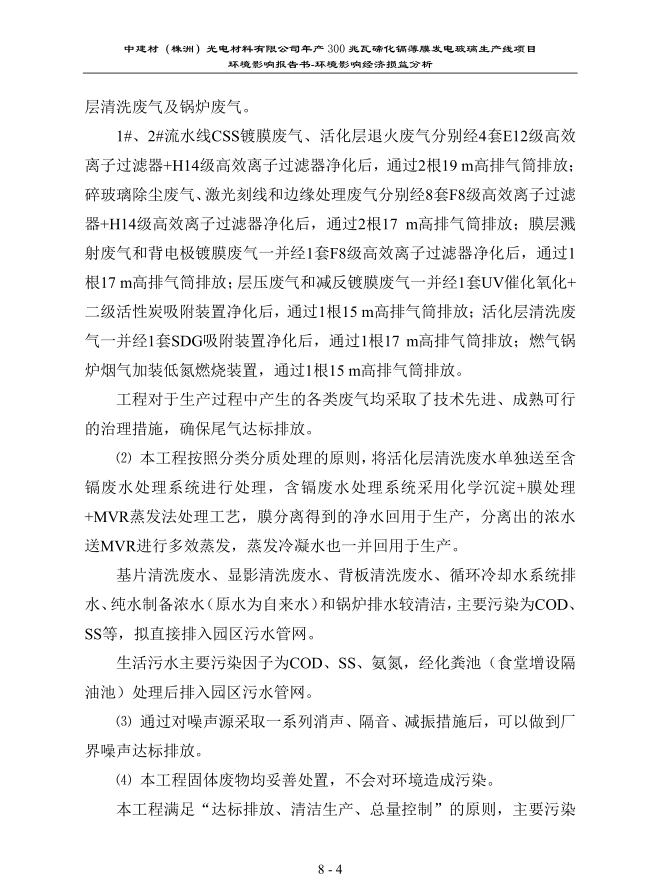 中建材（株洲）光电材料有限公司年产300兆瓦碲化镉薄膜发电玻璃生产线项目
环境影响报告书-环境影响经济损益分析

层清洗废气及锅炉废气。

1#、2#流水线CSS镀膜废气、活化层退火废气分别经4套E12级高效离子过滤器+H14级高效离子过滤器净化后，通过2根19 m高排气筒排放；碎玻璃除尘废气、激光刻线和边缘处理废气分别经8套F8级高效离子过滤器+H14级高效离子过滤器净化后，通过2根17 m高排气筒排放；膜层溅射废气和背电极镀膜废气一并经1套F8级高效离子过滤器净化后，通过1根17 m高排气筒排放；层压废气和减反镀膜废气一并经1套UV催化氧化+二级活性炭吸附装置净化后，通过1根15 m高排气筒排放；活化层清洗废气一并经1套SDG吸附装置净化后，通过1根17 m高排气筒排放；燃气锅炉烟气加装低氮燃烧装置，通过1根15 m高排气筒排放。

工程对于生产过程中产生的各类废气均采取了技术先进、成熟可行的治理措施，确保尾气达标排放。

⑵ 本工程按照分类分质处理的原则，将活化层清洗废水单独送至含镉废水处理系统进行处理，含镉废水处理系统采用化学沉淀+膜处理+MVR蒸发法处理工艺，膜分离得到的净水回用于生产，分离出的浓水送MVR进行多效蒸发，蒸发冷凝水也一并回用于生产。

基片清洗废水、显影清洗废水、背板清洗废水、循环冷却水系统排水、纯水制备浓水（原水为自来水）和锅炉排水较清洁，主要污染为COD、SS等，拟直接排入园区污水管网。

生活污水主要污染因子为COD、SS、氨氮，经化粪池（食堂增设隔油池）处理后排入园区污水管网。

⑶ 通过对噪声源采取一系列消声、隔音、减振措施后，可以做到厂界噪声达标排放。

⑷ 本工程固体废物均妥善处置，不会对环境造成污染。

本工程满足“达标排放、清洁生产、总量控制”的原则，主要污染

8 - 4